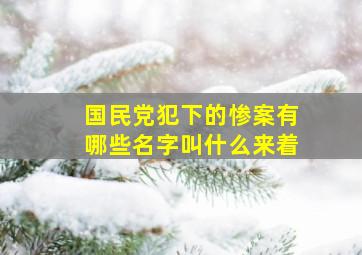 国民党犯下的惨案有哪些名字叫什么来着